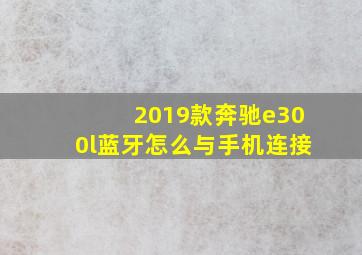 2019款奔驰e300l蓝牙怎么与手机连接